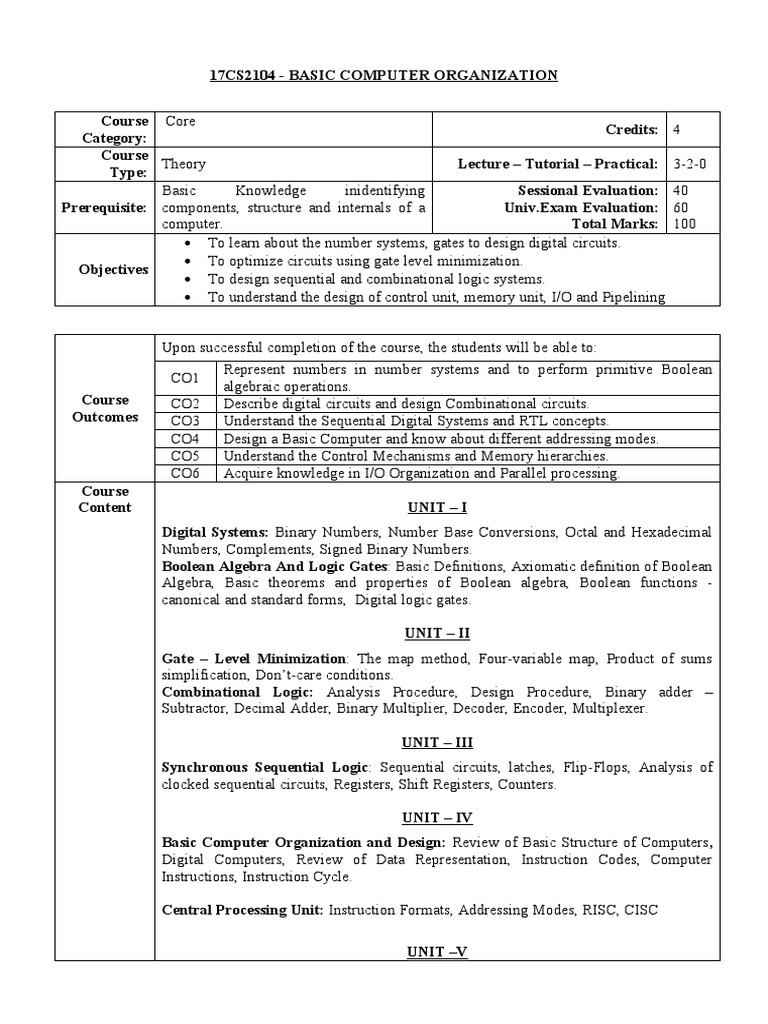 17CS2104 - BASIC COMPUTER ORGANIZATION

| Course Category: | Core | Credits: | 4 |
|---|---|---|---|
| Course Type: | Theory | Lecture – Tutorial – Practical: | 3-2-0 |
| Prerequisite: | Basic Knowledge inidentifying components, structure and internals of a computer. | Sessional Evaluation: Univ.Exam Evaluation: Total Marks: | 40 60 100 |
| Objectives | • To learn about the number systems, gates to design digital circuits. • To optimize circuits using gate level minimization. • To design sequential and combinational logic systems. • To understand the design of control unit, memory unit, I/O and Pipelining | | |

| Course Outcomes | Upon successful completion of the course, the students will be able to: | |
|---|---|---|
| | CO1 | Represent numbers in number systems and to perform primitive Boolean algebraic operations. |
| | CO2 | Describe digital circuits and design Combinational circuits. |
| | CO3 | Understand the Sequential Digital Systems and RTL concepts. |
| | CO4 | Design a Basic Computer and know about different addressing modes. |
| | CO5 | Understand the Control Mechanisms and Memory hierarchies. |
| | CO6 | Acquire knowledge in I/O Organization and Parallel processing. |

Course Content

UNIT – I

Digital Systems: Binary Numbers, Number Base Conversions, Octal and Hexadecimal Numbers, Complements, Signed Binary Numbers.
Boolean Algebra And Logic Gates: Basic Definitions, Axiomatic definition of Boolean Algebra, Basic theorems and properties of Boolean algebra, Boolean functions - canonical and standard forms, Digital logic gates.

UNIT – II

Gate – Level Minimization: The map method, Four-variable map, Product of sums simplification, Don't-care conditions.
Combinational Logic: Analysis Procedure, Design Procedure, Binary adder – Subtractor, Decimal Adder, Binary Multiplier, Decoder, Encoder, Multiplexer.

UNIT – III

Synchronous Sequential Logic: Sequential circuits, latches, Flip-Flops, Analysis of clocked sequential circuits, Registers, Shift Registers, Counters.

UNIT – IV

Basic Computer Organization and Design: Review of Basic Structure of Computers, Digital Computers, Review of Data Representation, Instruction Codes, Computer Instructions, Instruction Cycle.

Central Processing Unit: Instruction Formats, Addressing Modes, RISC, CISC

UNIT –V